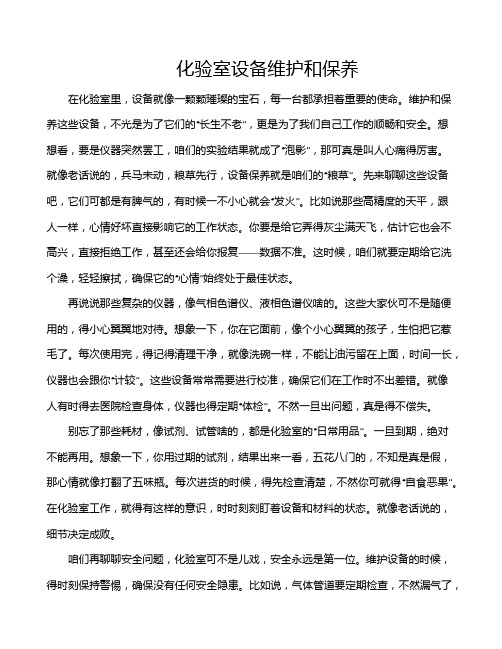 化验室设备维护和保养

在化验室里，设备就像一颗颗璀璨的宝石，每一台都承担着重要的使命。维护和保养这些设备，不光是为了它们的“长生不老”，更是为了我们自己工作的顺畅和安全。想想看，要是仪器突然罢工，咱们的实验结果就成了“泡影”，那可真是叫人心痛得厉害。就像老话说的，兵马未动，粮草先行，设备保养就是咱们的“粮草”。先来聊聊这些设备吧，它们可都是有脾气的，有时候一不小心就会“发火”。比如说那些高精度的天平，跟人一样，心情好坏直接影响它的工作状态。你要是给它弄得灰尘满天飞，估计它也会不高兴，直接拒绝工作，甚至还会给你报复——数据不准。这时候，咱们就要定期给它洗个澡，轻轻擦拭，确保它的“心情”始终处于最佳状态。

再说说那些复杂的仪器，像气相色谱仪、液相色谱仪啥的。这些大家伙可不是随便用的，得小心翼翼地对待。想象一下，你在它面前，像个小心翼翼的孩子，生怕把它惹毛了。每次使用完，得记得清理干净，就像洗碗一样，不能让油污留在上面，时间一长，仪器也会跟你“计较”。这些设备常常需要进行校准，确保它们在工作时不出差错。就像人有时得去医院检查身体，仪器也得定期“体检”。不然一旦出问题，真是得不偿失。

别忘了那些耗材，像试剂、试管啥的，都是化验室的“日常用品”。一旦到期，绝对不能再用。想象一下，你用过期的试剂，结果出来一看，五花八门的，不知是真是假，那心情就像打翻了五味瓶。每次进货的时候，得先检查清楚，不然你可就得“自食恶果”。在化验室工作，就得有这样的意识，时时刻刻盯着设备和材料的状态。就像老话说的，细节决定成败。

咱们再聊聊安全问题，化验室可不是儿戏，安全永远是第一位。维护设备的时候，得时刻保持警惕，确保没有任何安全隐患。比如说，气体管道要定期检查，不然漏气了，